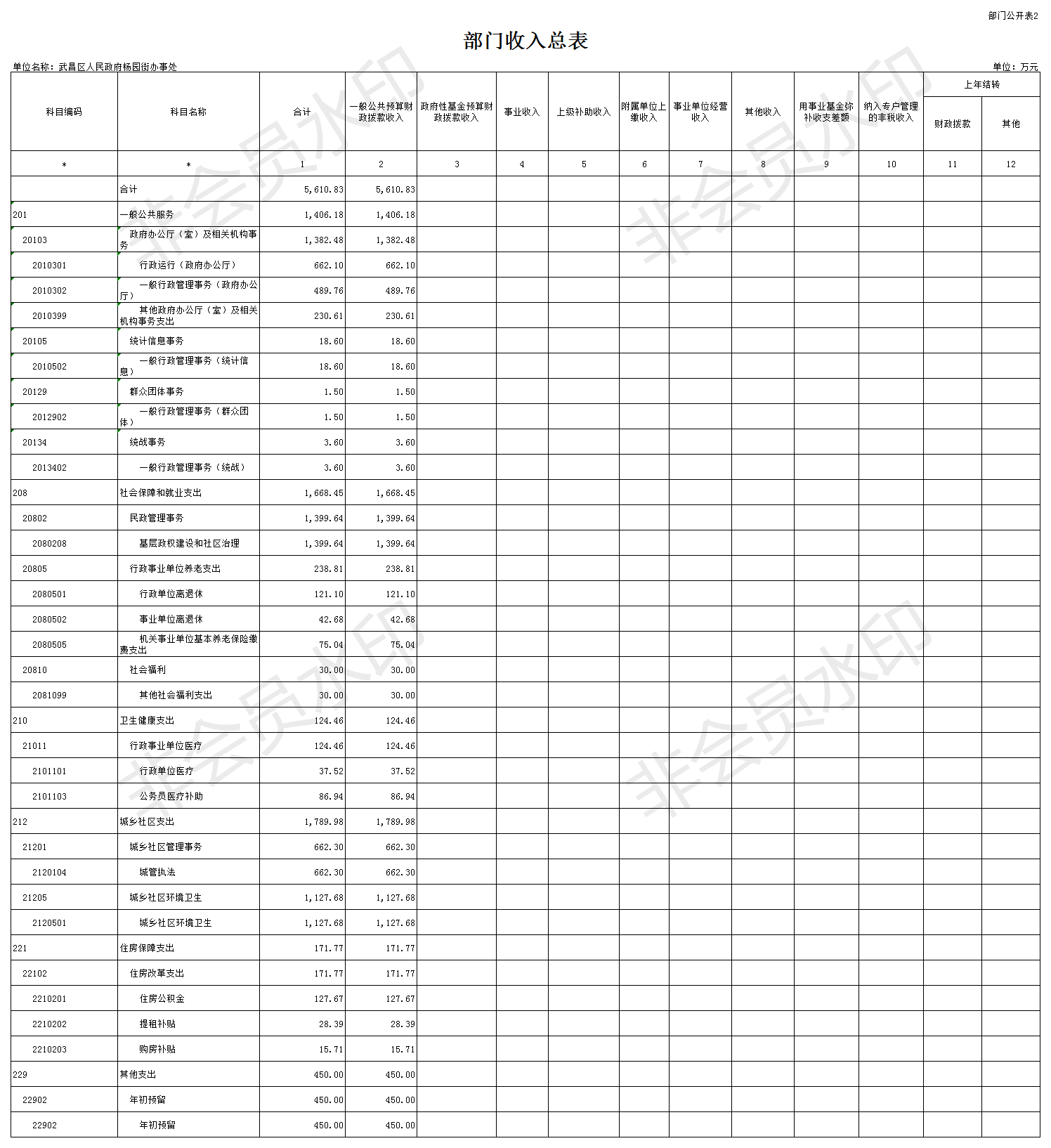 部门公开表2

部门收入总表

单位名称：武昌区人民政府杨园街办事处

单位：万元

| 科目编码 | 科目名称 | 合计 | 一般公共预算财政拨款收入 | 政府性基金预算财政拨款收入 | 事业收入 | 上级补助收入 | 附属单位上缴收入 | 事业单位经营收入 | 其他收入 | 用事业基金弥补收支差额 | 纳入专户管理的非税收入 | 上年结转 财政拨款 | 上年结转 其他 |
|---|---|---|---|---|---|---|---|---|---|---|---|---|---|
| * | * | 1 | 2 | 3 | 4 | 5 | 6 | 7 | 8 | 9 | 10 | 11 | 12 |
| | 合计 | 5,610.83 | 5,610.83 | | | | | | | | | | |
| 201 | 一般公共服务 | 1,406.18 | 1,406.18 | | | | | | | | | | |
| 20103 | 政府办公厅（室）及相关机构事务 | 1,382.48 | 1,382.48 | | | | | | | | | | |
| 2010301 | 行政运行（政府办公厅） | 662.10 | 662.10 | | | | | | | | | | |
| 2010302 | 一般行政管理事务（政府办公厅） | 489.76 | 489.76 | | | | | | | | | | |
| 2010399 | 其他政府办公厅（室）及相关机构事务支出 | 230.61 | 230.61 | | | | | | | | | | |
| 20105 | 统计信息事务 | 18.60 | 18.60 | | | | | | | | | | |
| 2010502 | 一般行政管理事务（统计信息） | 18.60 | 18.60 | | | | | | | | | | |
| 20129 | 群众团体事务 | 1.50 | 1.50 | | | | | | | | | | |
| 2012902 | 一般行政管理事务（群众团体） | 1.50 | 1.50 | | | | | | | | | | |
| 20134 | 统战事务 | 3.60 | 3.60 | | | | | | | | | | |
| 2013402 | 一般行政管理事务（统战） | 3.60 | 3.60 | | | | | | | | | | |
| 208 | 社会保障和就业支出 | 1,668.45 | 1,668.45 | | | | | | | | | | |
| 20802 | 民政管理事务 | 1,399.64 | 1,399.64 | | | | | | | | | | |
| 2080208 | 基层政权建设和社区治理 | 1,399.64 | 1,399.64 | | | | | | | | | | |
| 20805 | 行政事业单位养老支出 | 238.81 | 238.81 | | | | | | | | | | |
| 2080501 | 行政单位离退休 | 121.10 | 121.10 | | | | | | | | | | |
| 2080502 | 事业单位离退休 | 42.68 | 42.68 | | | | | | | | | | |
| 2080505 | 机关事业单位基本养老保险缴费支出 | 75.04 | 75.04 | | | | | | | | | | |
| 20810 | 社会福利 | 30.00 | 30.00 | | | | | | | | | | |
| 2081099 | 其他社会福利支出 | 30.00 | 30.00 | | | | | | | | | | |
| 210 | 卫生健康支出 | 124.46 | 124.46 | | | | | | | | | | |
| 21011 | 行政事业单位医疗 | 124.46 | 124.46 | | | | | | | | | | |
| 2101101 | 行政单位医疗 | 37.52 | 37.52 | | | | | | | | | | |
| 2101103 | 公务员医疗补助 | 86.94 | 86.94 | | | | | | | | | | |
| 212 | 城乡社区支出 | 1,789.98 | 1,789.98 | | | | | | | | | | |
| 21201 | 城乡社区管理事务 | 662.30 | 662.30 | | | | | | | | | | |
| 2120104 | 城管执法 | 662.30 | 662.30 | | | | | | | | | | |
| 21205 | 城乡社区环境卫生 | 1,127.68 | 1,127.68 | | | | | | | | | | |
| 2120501 | 城乡社区环境卫生 | 1,127.68 | 1,127.68 | | | | | | | | | | |
| 221 | 住房保障支出 | 171.77 | 171.77 | | | | | | | | | | |
| 22102 | 住房改革支出 | 171.77 | 171.77 | | | | | | | | | | |
| 2210201 | 住房公积金 | 127.67 | 127.67 | | | | | | | | | | |
| 2210202 | 提租补贴 | 28.39 | 28.39 | | | | | | | | | | |
| 2210203 | 购房补贴 | 15.71 | 15.71 | | | | | | | | | | |
| 229 | 其他支出 | 450.00 | 450.00 | | | | | | | | | | |
| 22902 | 年初预留 | 450.00 | 450.00 | | | | | | | | | | |
| 22902 | 年初预留 | 450.00 | 450.00 | | | | | | | | | | |

非会员水印